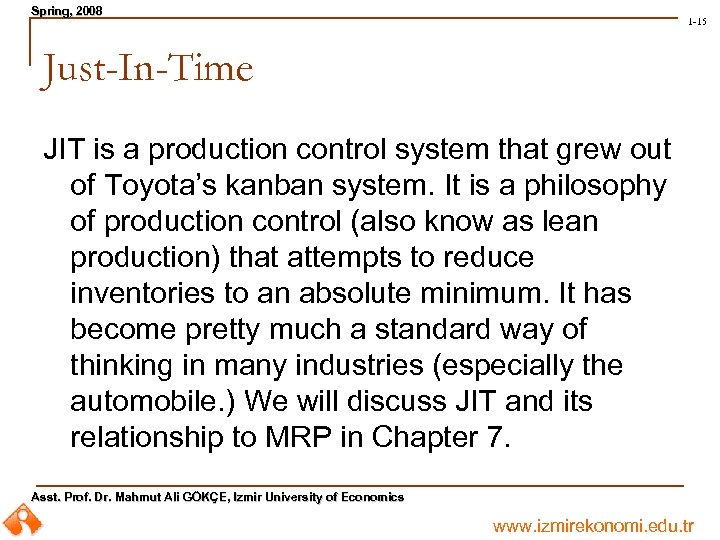 Spring, 2008

1-15

Just-In-Time

JIT is a production control system that grew out of Toyota's kanban system. It is a philosophy of production control (also know as lean production) that attempts to reduce inventories to an absolute minimum. It has become pretty much a standard way of thinking in many industries (especially the automobile.) We will discuss JIT and its relationship to MRP in Chapter 7.

Asst. Prof. Dr. Mahmut Ali GÖKÇE, Izmir University of Economics

www.izmirekonomi.edu.tr